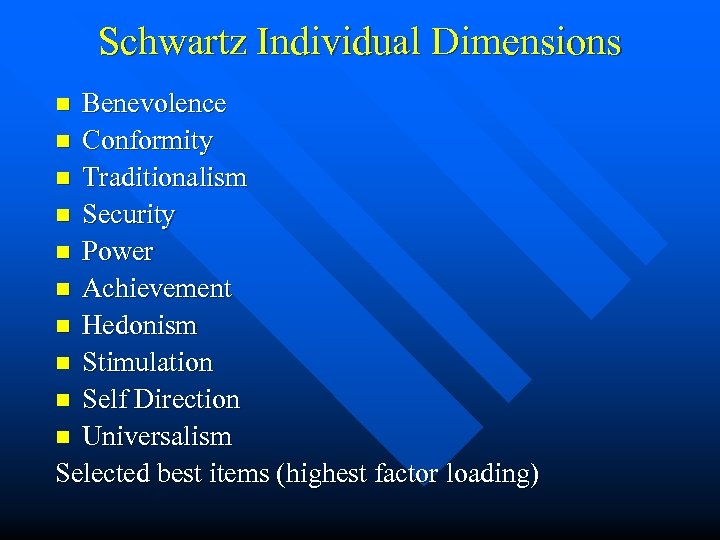 Schwartz Individual Dimensions

• Benevolence
• Conformity
• Traditionalism
• Security
• Power
• Achievement
• Hedonism
• Stimulation
• Self Direction
• Universalism

Selected best items (highest factor loading)